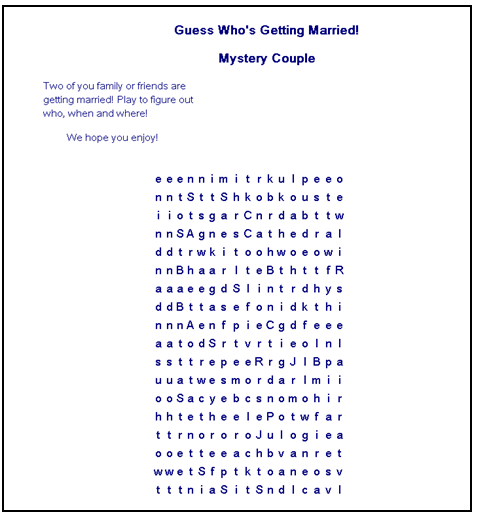 Guess Who's Getting Married!

Mystery Couple

Two of you family or friends are getting married! Play to figure out who, when and where!

We hope you enjoy!

e e e n n i m i t r k u l p e e o
n n t S t t S h k o b k o u s t e
i i o t s g a r C n r d a b t t w
n n S A g n e s C a t h e d r a l
d d t r w k i t o o h w o e o w i
n n B h a a r l t e B t h t t f R
a a a e e g d S l i n t r d h y s
d d B t t a s e f o n i d k t h i
n n n A e n f p i e C g d f e e e
a a t o d S r t v r t i e o l n l
s s t t r e p e e R r g J l B p a
u u a t w e s m o r d a r l m i i
o o S a c y e b c s n o m o h i r
h h t e t h e e l e P o t w f a r
t t r n o r o r o J u l o g i e a
o o e t t e e a c h b v a n r e t
w w e t S f p t k t o a n e o s v
t t t n i a S i t S n d l c a v l